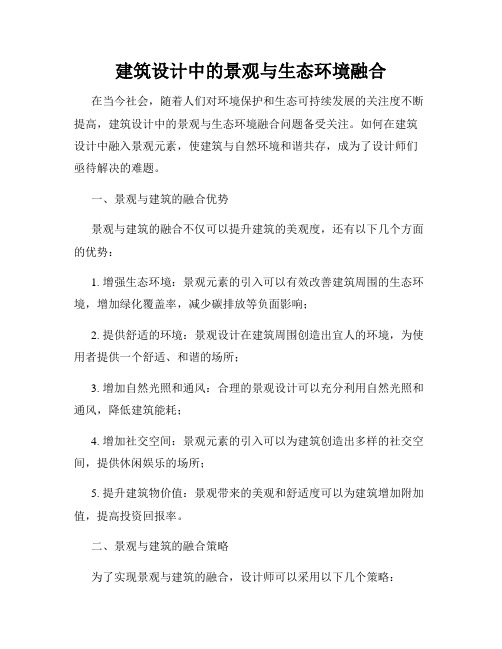 建筑设计中的景观与生态环境融合

在当今社会，随着人们对环境保护和生态可持续发展的关注度不断提高，建筑设计中的景观与生态环境融合问题备受关注。如何在建筑设计中融入景观元素，使建筑与自然环境和谐共存，成为了设计师们亟待解决的难题。

一、景观与建筑的融合优势

景观与建筑的融合不仅可以提升建筑的美观度，还有以下几个方面的优势：

1. 增强生态环境：景观元素的引入可以有效改善建筑周围的生态环境，增加绿化覆盖率，减少碳排放等负面影响；

2. 提供舒适的环境：景观设计在建筑周围创造出宜人的环境，为使用者提供一个舒适、和谐的场所；

3. 增加自然光照和通风：合理的景观设计可以充分利用自然光照和通风，降低建筑能耗；

4. 增加社交空间：景观元素的引入可以为建筑创造出多样的社交空间，提供休闲娱乐的场所；

5. 提升建筑物价值：景观带来的美观和舒适度可以为建筑增加附加值，提高投资回报率。

二、景观与建筑的融合策略

为了实现景观与建筑的融合，设计师可以采用以下几个策略：